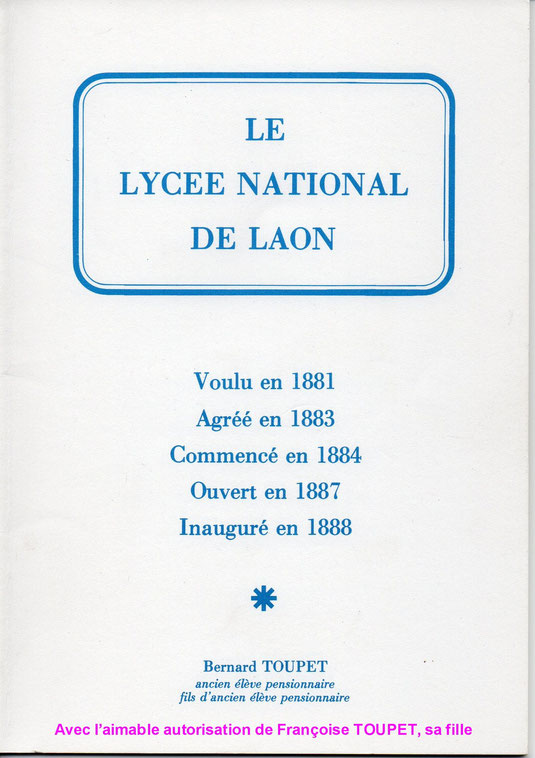 LE
LYCEE NATIONAL
DE LAON

Voulu en 1881
Agréé en 1883
Commencé en 1884
Ouvert en 1887
Inauguré en 1888

*

Bernard TOUPET
ancien élève pensionnaire
fils d'ancien élève pensionnaire

Avec l'aimable autorisation de Françoise TOUPET, sa fille